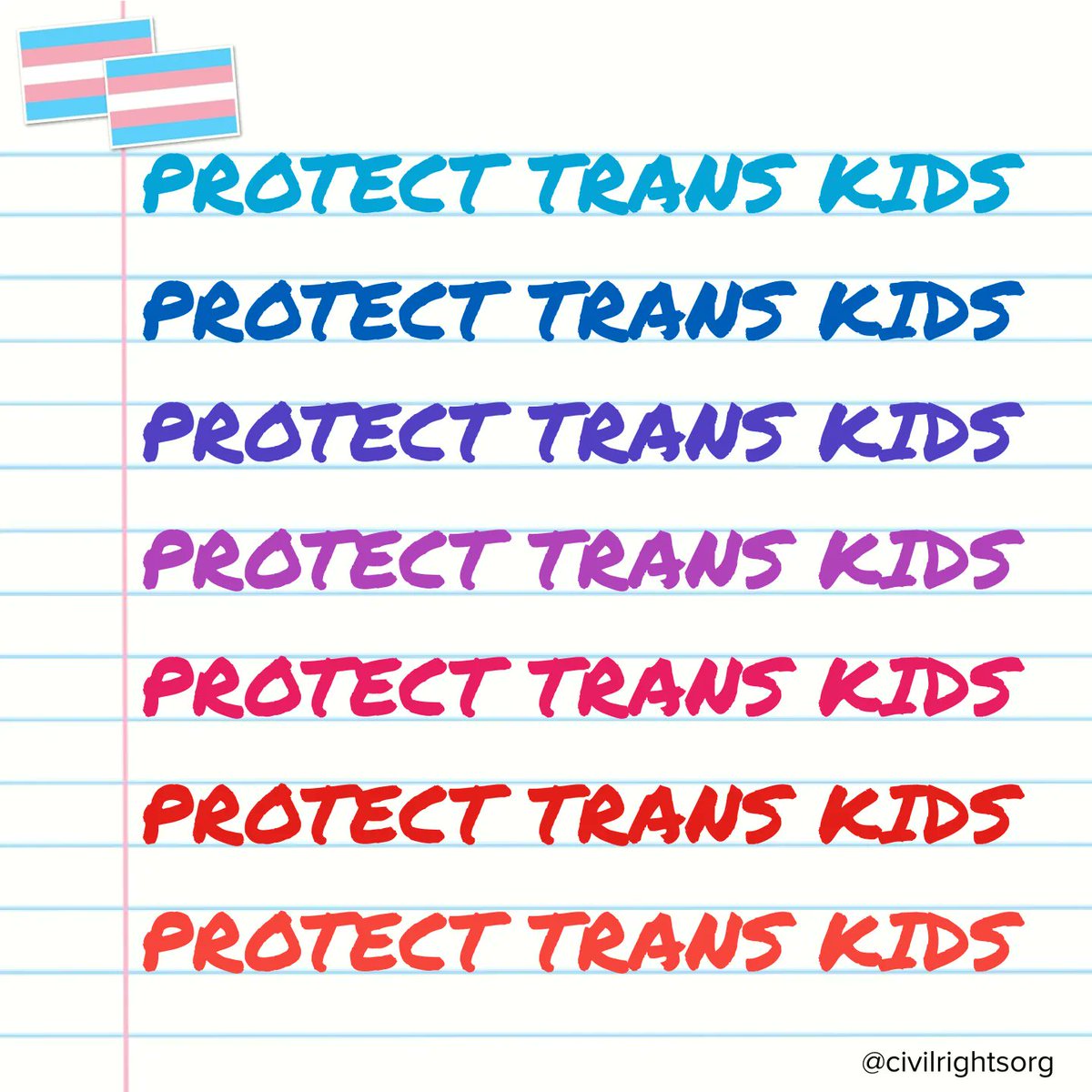 PROTECT TRANS KIDS
PROTECT TRANS KIDS
PROTECT TRANS KIDS
PROTECT TRANS KIDS
PROTECT TRANS KIDS
PROTECT TRANS KIDS
PROTECT TRANS KIDS

@civilrightsorg